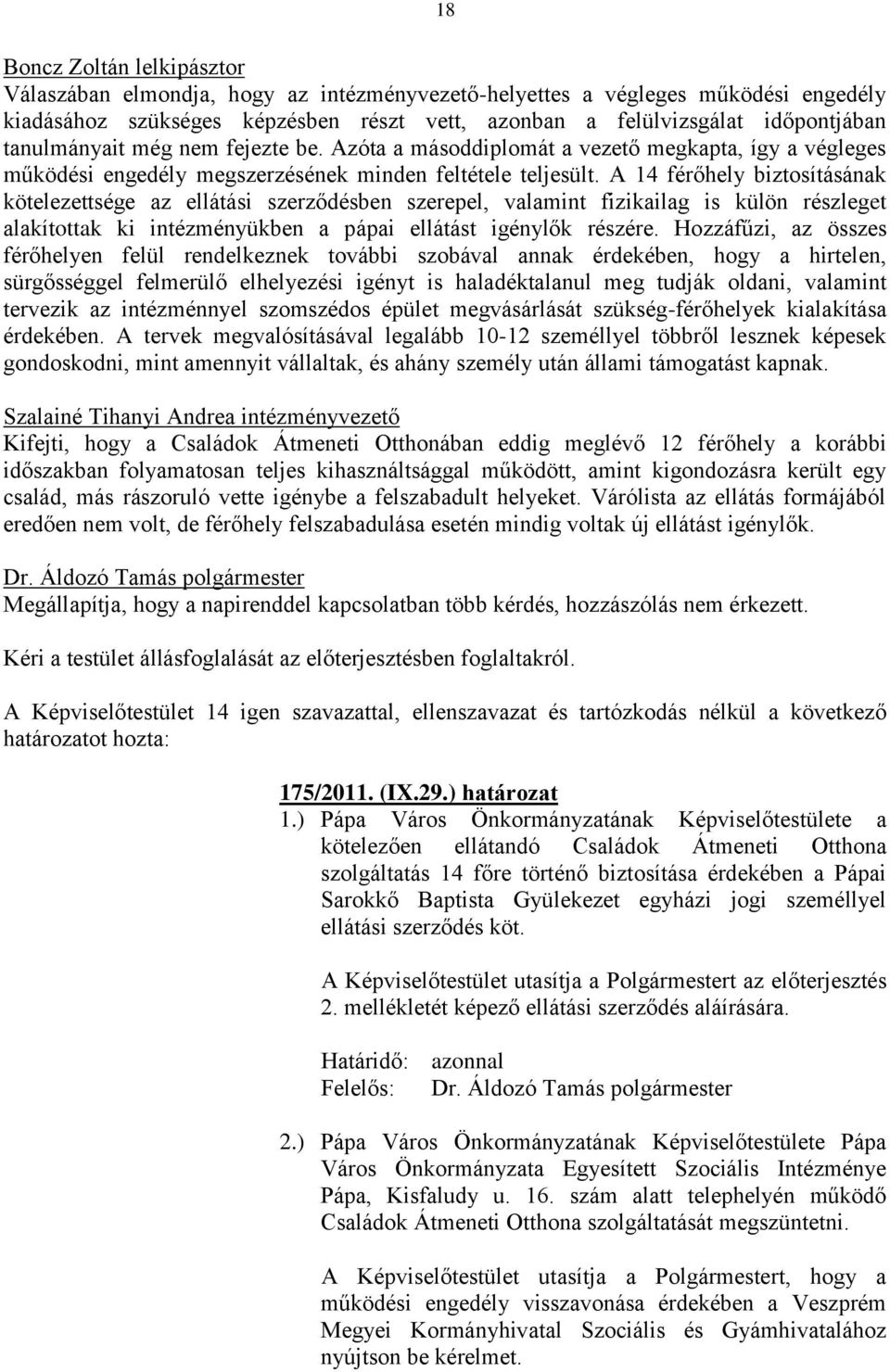 18

Boncz Zoltán lelkipásztor
Válaszában elmondja, hogy az intézményvezető-helyettes a végleges működési engedély kiadásához szükséges képzésben részt vett, azonban a felülvizsgálat időpontjában tanulmányait még nem fejezte be. Azóta a másoddiplomát a vezető megkapta, így a végleges működési engedély megszerzésének minden feltétele teljesült. A 14 férőhely biztosításának kötelezettsége az ellátási szerződésben szerepel, valamint fizikailag is külön részleget alakítottak ki intézményükben a pápai ellátást igénylők részére. Hozzáfűzi, az összes férőhelyen felül rendelkeznek további szobával annak érdekében, hogy a hirtelen, sürgősséggel felmerülő elhelyezési igényt is haladéktalanul meg tudják oldani, valamint tervezik az intézménnyel szomszédos épület megvásárlását szükség-férőhelyek kialakítása érdekében. A tervek megvalósításával legalább 10-12 személlyel többről lesznek képesek gondoskodni, mint amennyit vállaltak, és ahány személy után állami támogatást kapnak.

Szalainé Tihanyi Andrea intézményvezető
Kifejti, hogy a Családok Átmeneti Otthonában eddig meglévő 12 férőhely a korábbi időszakban folyamatosan teljes kihasználtsággal működött, amint kigondozásra került egy család, más rászoruló vette igénybe a felszabadult helyeket. Várólista az ellátás formájából eredően nem volt, de férőhely felszabadulása esetén mindig voltak új ellátást igénylők.

Dr. Áldozó Tamás polgármester
Megállapítja, hogy a napirenddel kapcsolatban több kérdés, hozzászólás nem érkezett.

Kéri a testület állásfoglalását az előterjesztésben foglaltakról.

A Képviselőtestület 14 igen szavazattal, ellenszavazat és tartózkodás nélkül a következő határozatot hozta:

175/2011. (IX.29.) határozat
1.) Pápa Város Önkormányzatának Képviselőtestülete a kötelezően ellátandó Családok Átmeneti Otthona szolgáltatás 14 főre történő biztosítása érdekében a Pápai Sarokkő Baptista Gyülekezet egyházi jogi személlyel ellátási szerződés köt.

A Képviselőtestület utasítja a Polgármestert az előterjesztés 2. mellékletét képező ellátási szerződés aláírására.

Határidő: azonnal
Felelős: Dr. Áldozó Tamás polgármester

2.) Pápa Város Önkormányzatának Képviselőtestülete Pápa Város Önkormányzata Egyesített Szociális Intézménye Pápa, Kisfaludy u. 16. szám alatt telephelyén működő Családok Átmeneti Otthona szolgáltatását megszüntetni.

A Képviselőtestület utasítja a Polgármestert, hogy a működési engedély visszavonása érdekében a Veszprém Megyei Kormányhivatal Szociális és Gyámhivatalához nyújtson be kérelmet.